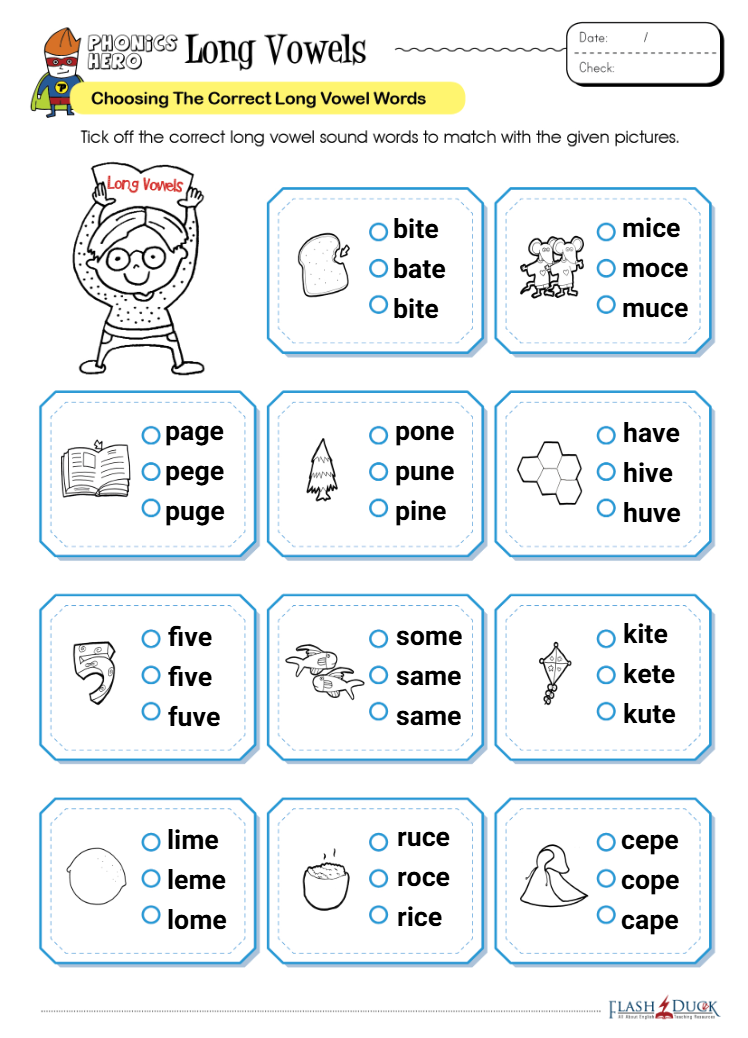 PHONICS HERO Long Vowels

Date: /
Check:

Choosing The Correct Long Vowel Words

Tick off the correct long vowel sound words to match with the given pictures.

Long Vowels

bite
bate
bite

mice
moce
muce

page
pege
puge

pone
pune
pine

have
hive
huve

five
five
fuve

some
same
same

kite
kete
kute

lime
leme
lome

ruce
roce
rice

cepe
cope
cape

FLASH DUCK All About English Teaching Resources